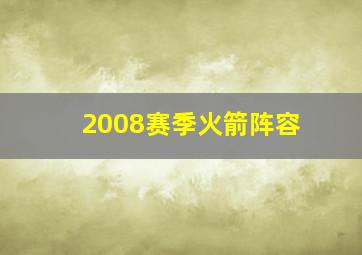 2008赛季火箭阵容